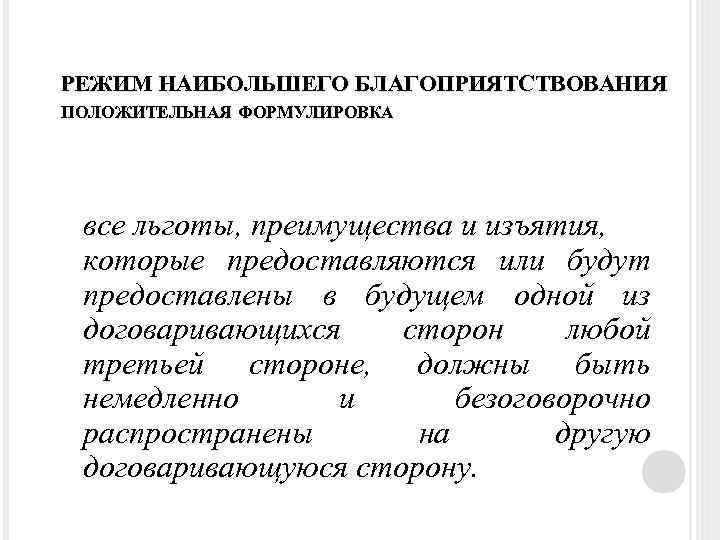 РЕЖИМ НАИБОЛЬШЕГО БЛАГОПРИЯТСТВОВАНИЯ
ПОЛОЖИТЕЛЬНАЯ ФОРМУЛИРОВКА

все льготы, преимущества и изъятия, которые предоставляются или будут предоставлены в будущем одной из договаривающихся сторон любой третьей стороне, должны быть немедленно и безоговорочно распространены на другую договаривающуюся сторону.